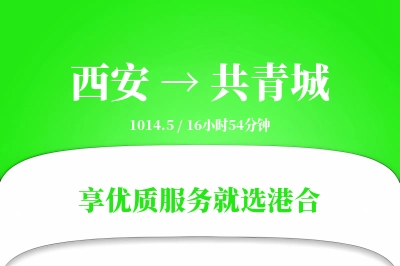 西安 → 共青城

1014.5 / 16小时54分钟

享优质服务就选港合